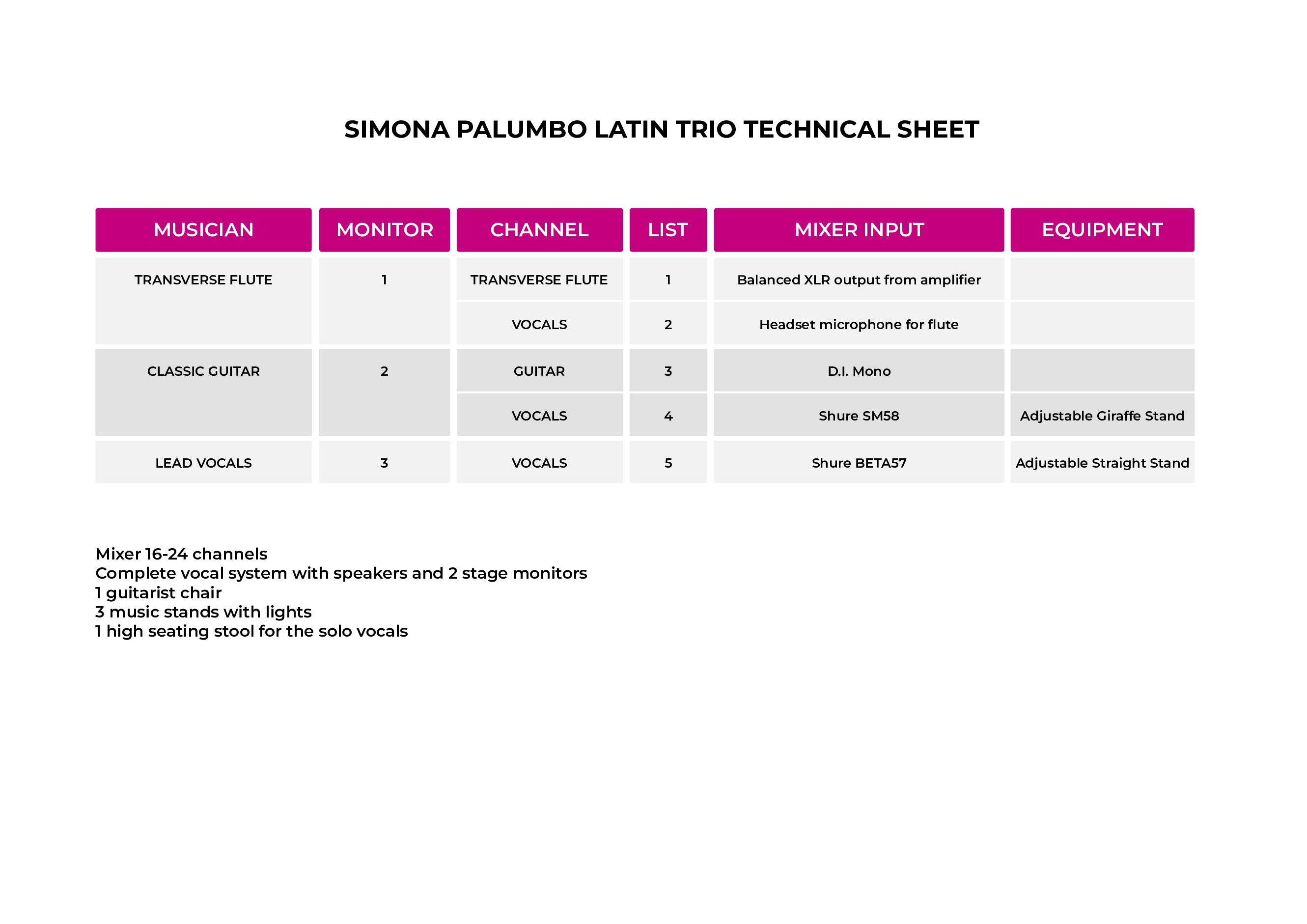 SIMONA PALUMBO LATIN TRIO TECHNICAL SHEET

| MUSICIAN | MONITOR | CHANNEL | LIST | MIXER INPUT | EQUIPMENT |
|---|---|---|---|---|---|
| TRANSVERSE FLUTE | 1 | TRANSVERSE FLUTE | 1 | Balanced XLR output from amplifier | |
| | | VOCALS | 2 | Headset microphone for flute | |
| CLASSIC GUITAR | 2 | GUITAR | 3 | D.I. Mono | |
| | | VOCALS | 4 | Shure SM58 | Adjustable Giraffe Stand |
| LEAD VOCALS | 3 | VOCALS | 5 | Shure BETA57 | Adjustable Straight Stand |

Mixer 16-24 channels
Complete vocal system with speakers and 2 stage monitors
1 guitarist chair
3 music stands with lights
1 high seating stool for the solo vocals